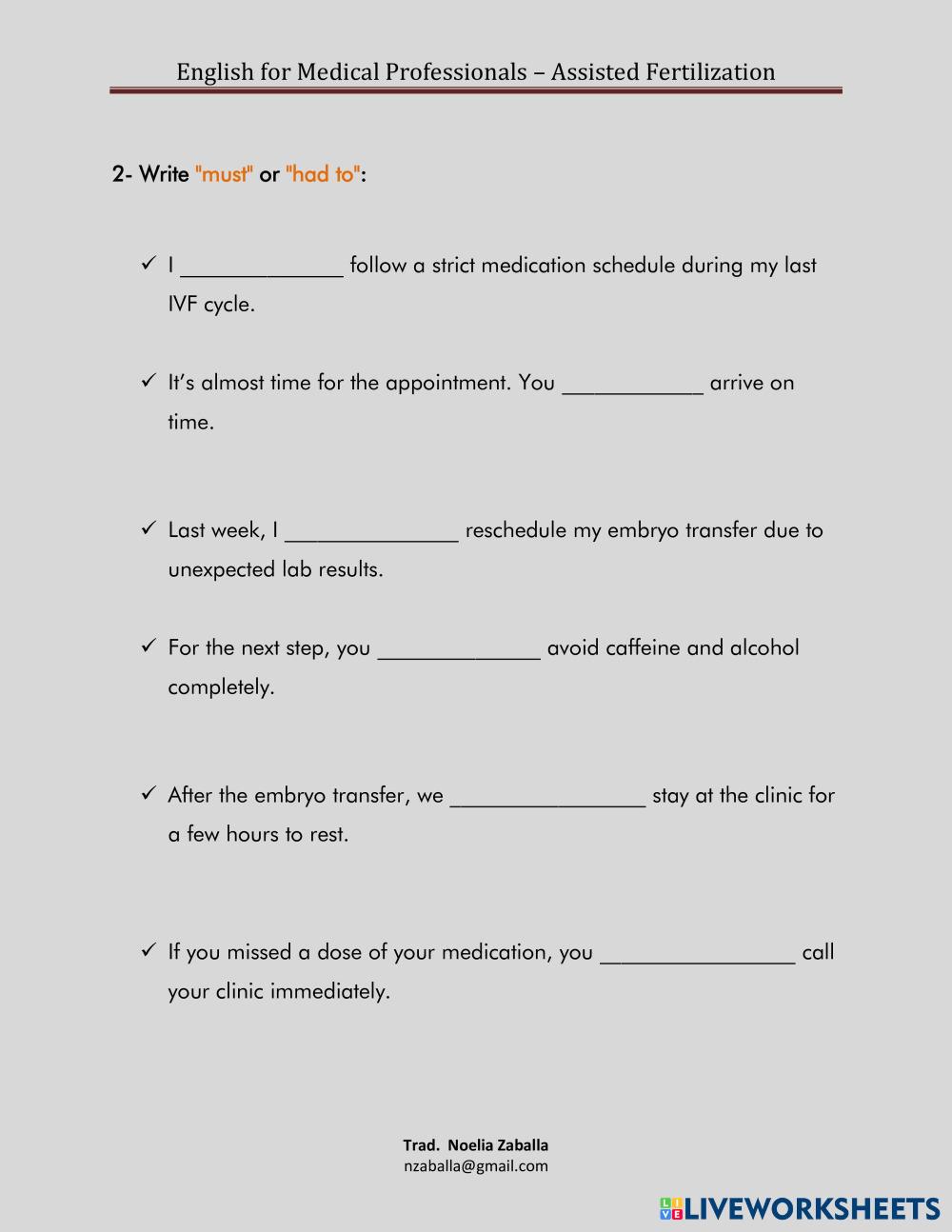 English for Medical Professionals – Assisted Fertilization

2- Write "must" or "had to":

✓ I ______________ follow a strict medication schedule during my last IVF cycle.

✓ It's almost time for the appointment. You ____________ arrive on time.

✓ Last week, I _______________ reschedule my embryo transfer due to unexpected lab results.

✓ For the next step, you ______________ avoid caffeine and alcohol completely.

✓ After the embryo transfer, we _________________ stay at the clinic for a few hours to rest.

✓ If you missed a dose of your medication, you _________________ call your clinic immediately.

Trad. Noelia Zaballa
nzaballa@gmail.com

LIVEWORKSHEETS